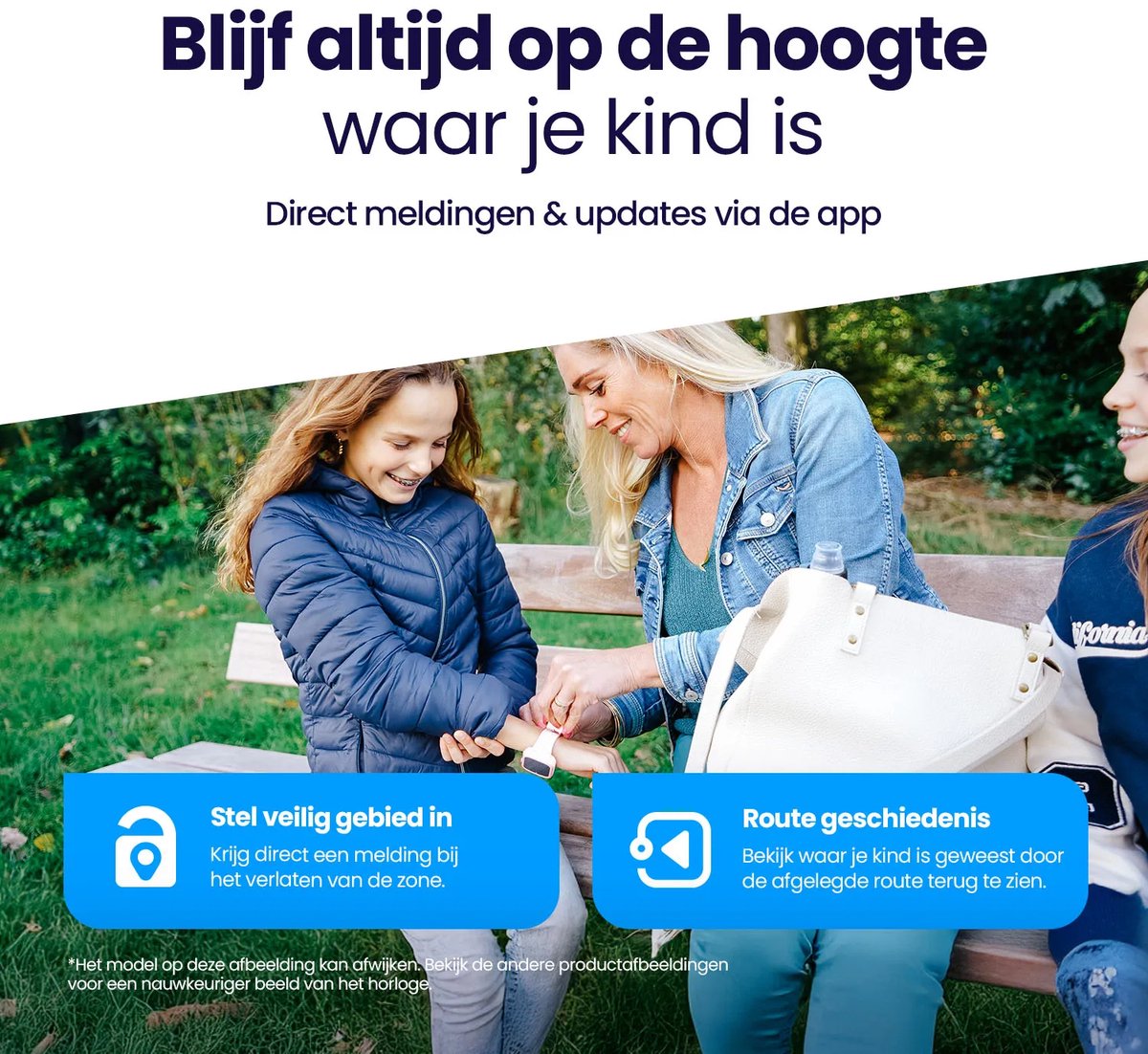 Blijf altijd op de hoogte
waar je kind is

Direct meldingen & updates via de app

ifornia

Stel veilig gebied in
Krijg direct een melding bij het verlaten van de zone.

Route geschiedenis
Bekijk waar je kind is geweest door de afgelegde route terug te zien.

*Het model op deze afbeelding kan afwijken. Bekijk de andere productafbeeldingen voor een nauwkeuriger beeld van het horloge.